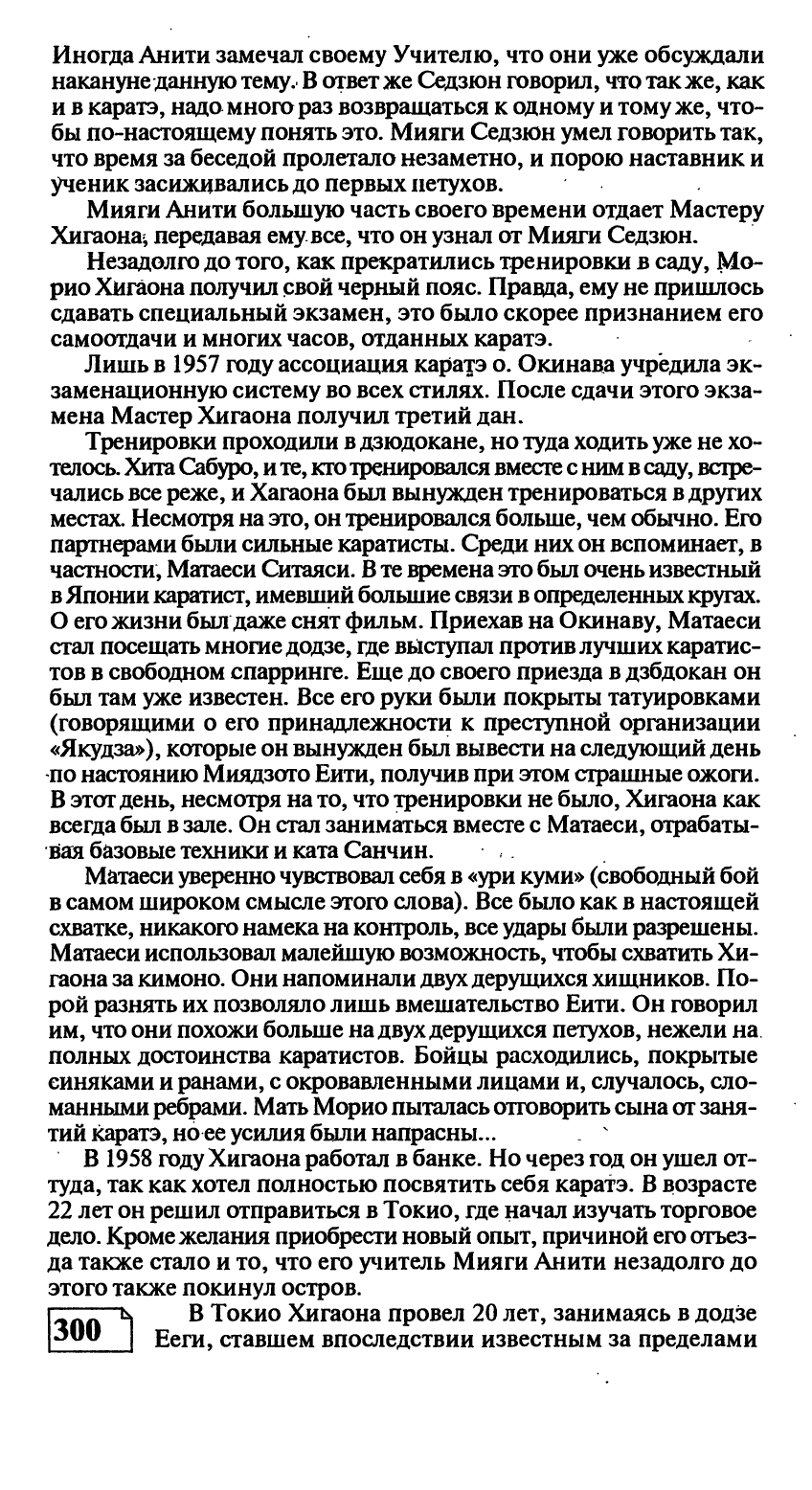 Иногда Анити замечал своему Учителю, что они уже обсуждали накануне данную тему. В ответ же Седзюн говорил, что так же, как и в каратэ, надо много раз возвращаться к одному и тому же, чтобы по-настоящему понять это. Мияги Седзюн умел говорить так, что время за беседой пролетало незаметно, и порою наставник и ученик засиживались до первых петухов.

Мияги Анити большую часть своего времени отдает Мастеру Хигаона, передавая ему все, что он узнал от Мияги Седзюн.

Незадолго до того, как прекратились тренировки в саду, Морио Хигаона получил свой черный пояс. Правда, ему не пришлось сдавать специальный экзамен, это было скорее признанием его самоотдачи и многих часов, отданных каратэ.

Лишь в 1957 году ассоциация каратэ о. Окинава учредила экзаменационную систему во всех стилях. После сдачи этого экзамена Мастер Хигаона получил третий дан.

Тренировки проходили в дзюдокане, но туда ходить уже не хотелось. Хита Сабуро, и те, кто тренировался вместе с ним в саду, встречались все реже, и Хагаона был вынужден тренироваться в других местах. Несмотря на это, он тренировался больше, чем обычно. Его партнерами были сильные каратисты. Среди них он вспоминает, в частности, Матаеси Ситаяси. В те времена это был очень известный в Японии каратист, имевший большие связи в определенных кругах. О его жизни был даже снят фильм. Приехав на Окинаву, Матаеси стал посещать многие додзе, где выступал против лучших каратистов в свободном спарринге. Еще до своего приезда в дзбдокан он был там уже известен. Все его руки были покрыты татуировками (говорящими о его принадлежности к преступной организации «Якудза»), которые он вынужден был вывести на следующий день по настоянию Миядзото Еити, получив при этом страшные ожоги. В этот день, несмотря на то, что тренировки не было, Хигаона как всегда был в зале. Он стал заниматься вместе с Матаеси, отрабатывая базовые техники и ката Санчин.

Матаеси уверенно чувствовал себя в «ури куми» (свободный бой в самом широком смысле этого слова). Все было как в настоящей схватке, никакого намека на контроль, все удары были разрешены. Матаеси использовал малейшую возможность, чтобы схватить Хигаона за кимоно. Они напоминали двух дерущихся хищников. Порой разнять их позволяло лишь вмешательство Еити. Он говорил им, что они похожи больше на двух дерущихся петухов, нежели на полных достоинства каратистов. Бойцы расходились, покрытые синяками и ранами, с окровавленными лицами и, случалось, сломанными ребрами. Мать Морио пыталась отговорить сына от занятий каратэ, но ее усилия были напрасны...

В 1958 году Хигаона работал в банке. Но через год он ушел оттуда, так как хотел полностью посвятить себя каратэ. В возрасте 22 лет он решил отправиться в Токио, где начал изучать торговое дело. Кроме желания приобрести новый опыт, причиной его отъезда также стало и то, что его учитель Мияги Анити незадолго до этого также покинул остров.

300

В Токио Хигаона провел 20 лет, занимаясь в додзе Еги, ставшем впоследствии известным за пределами